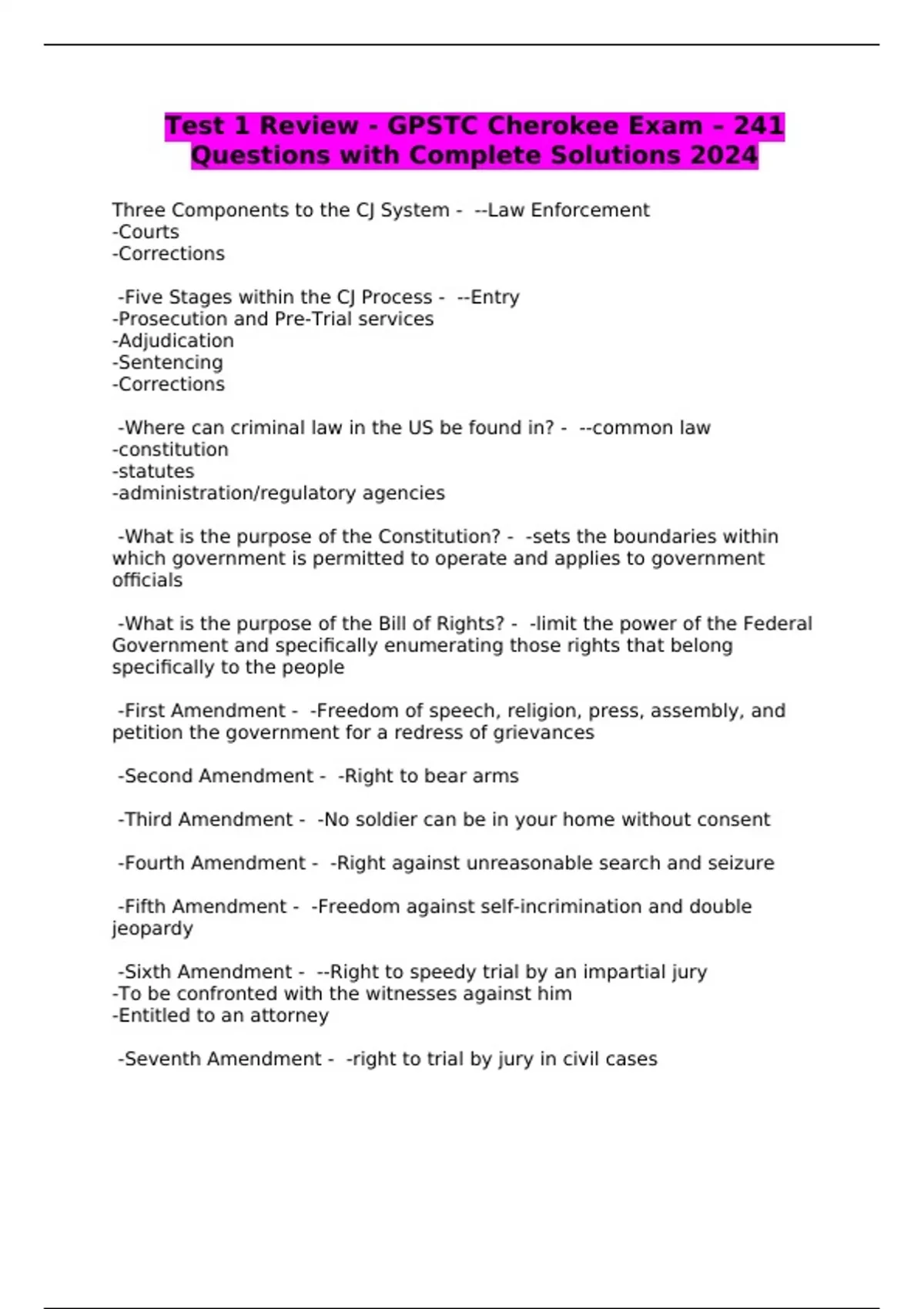 Test 1 Review - GPSTC Cherokee Exam - 241 Questions with Complete Solutions 2024

Three Components to the CJ System - --Law Enforcement
-Courts
-Corrections

-Five Stages within the CJ Process - --Entry
-Prosecution and Pre-Trial services
-Adjudication
-Sentencing
-Corrections

-Where can criminal law in the US be found in? - --common law
-constitution
-statutes
-administration/regulatory agencies

-What is the purpose of the Constitution? - -sets the boundaries within which government is permitted to operate and applies to government officials

-What is the purpose of the Bill of Rights? - -limit the power of the Federal Government and specifically enumerating those rights that belong specifically to the people

-First Amendment - -Freedom of speech, religion, press, assembly, and petition the government for a redress of grievances

-Second Amendment - -Right to bear arms

-Third Amendment - -No soldier can be in your home without consent

-Fourth Amendment - -Right against unreasonable search and seizure

-Fifth Amendment - -Freedom against self-incrimination and double jeopardy

-Sixth Amendment - --Right to speedy trial by an impartial jury
-To be confronted with the witnesses against him
-Entitled to an attorney

-Seventh Amendment - -right to trial by jury in civil cases